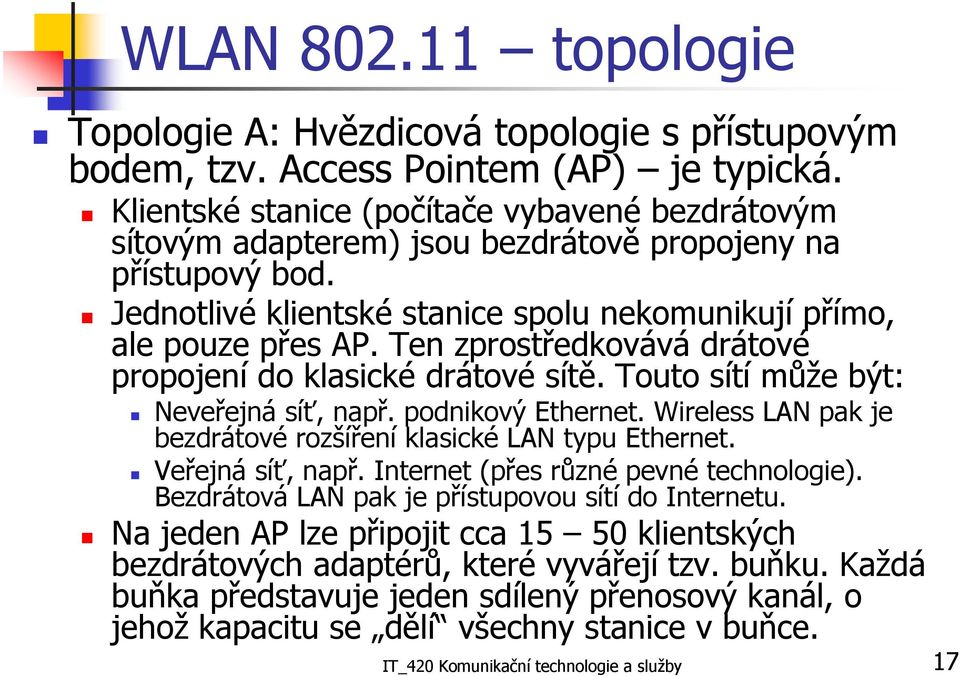 WLAN 802.11 – topologie

Topologie A: Hvězdicová topologie s přístupovým bodem, tzv. Access Pointem (AP) – je typická.

Klientské stanice (počítače vybavené bezdrátovým síťovým adapterem) jsou bezdrátově propojeny na přístupový bod.

Jednotlivé klientské stanice spolu nekomunikují přímo, ale pouze přes AP. Ten zprostředkovává drátové propojení do klasické drátové sítě. Touto sítí může být:

Neveřejná síť, např. podnikový Ethernet. Wireless LAN pak je bezdrátové rozšíření klasické LAN typu Ethernet.

Veřejná síť, např. Internet (přes různé pevné technologie). Bezdrátová LAN pak je přístupovou sítí do Internetu.

Na jeden AP lze připojit cca 15 – 50 klientských bezdrátových adaptérů, které vyvářejí tzv. buňku. Každá buňka představuje jeden sdílený přenosový kanál, o jehož kapacitu se „dělí“ všechny stanice v buňce.

IT_420 Komunikační technologie a služby

17